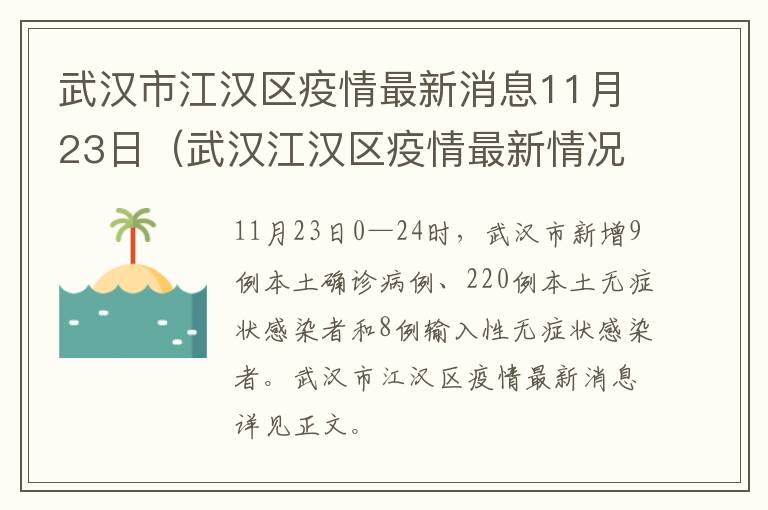 武汉市江汉区疫情最新消息11月23日（武汉江汉区疫情最新情况

11月23日0—24时，武汉市新增9例本土确诊病例、220例本土无症状感染者和8例输入性无症状感染者。武汉市江汉区疫情最新消息详见正文。